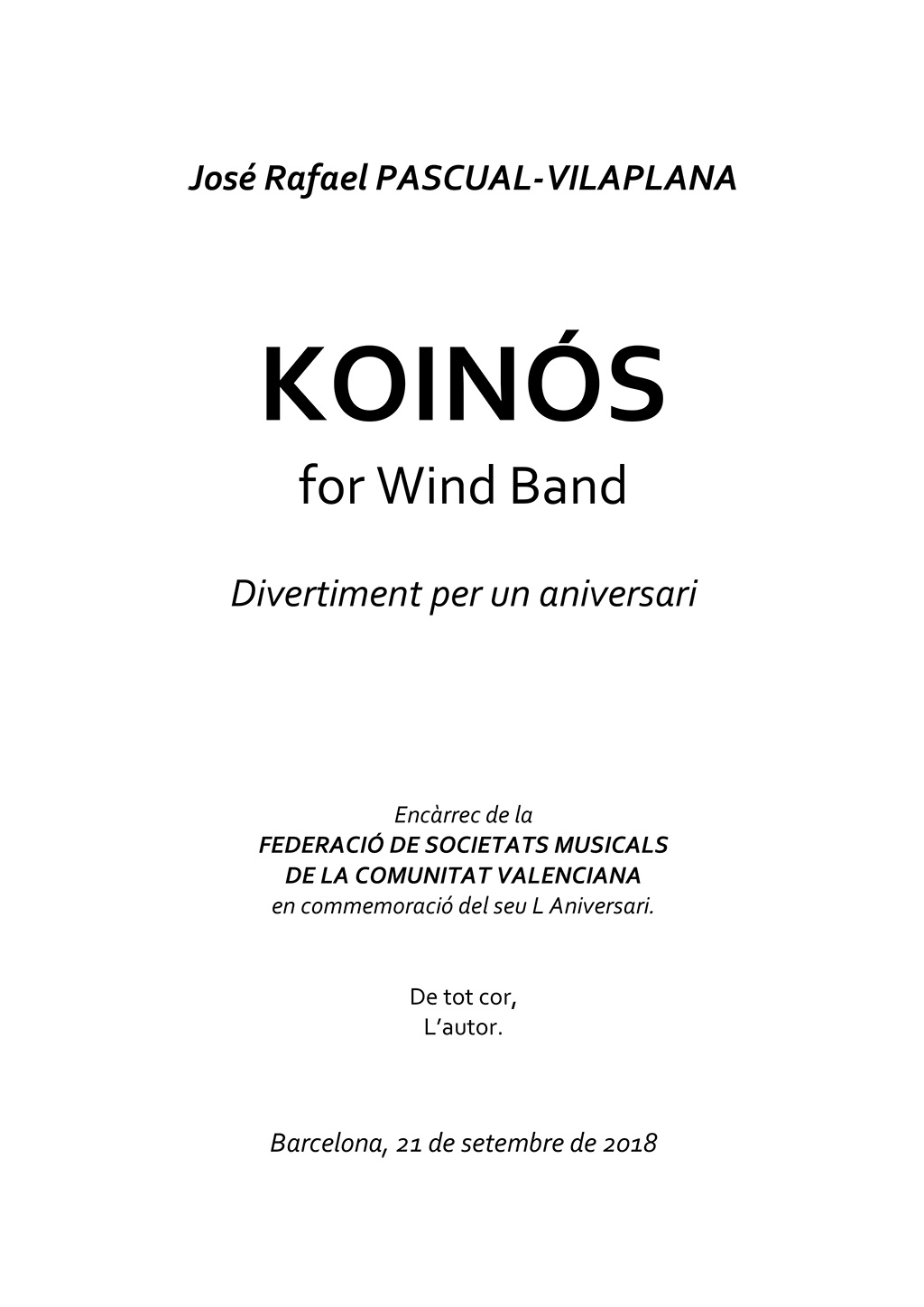 José Rafael PASCUAL-VILAPLANA

KOINÓS
for Wind Band

Divertiment per un aniversari

Encàrrec de la
FEDERACIÓ DE SOCIETATS MUSICALS
DE LA COMUNITAT VALENCIANA
en commemoració del seu L Aniversari.

De tot cor,
L'autor.

Barcelona, 21 de setembre de 2018